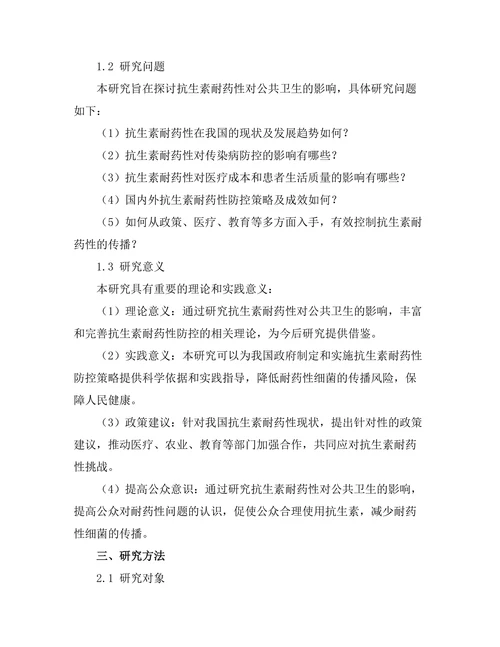 1.2 研究问题

本研究旨在探讨抗生素耐药性对公共卫生的影响，具体研究问题如下：

（1）抗生素耐药性在我国的现状及发展趋势如何？

（2）抗生素耐药性对传染病防控的影响有哪些？

（3）抗生素耐药性对医疗成本和患者生活质量的影响有哪些？

（4）国内外抗生素耐药性防控策略及成效如何？

（5）如何从政策、医疗、教育等多方面入手，有效控制抗生素耐药性的传播？

1.3 研究意义

本研究具有重要的理论和实践意义：

（1）理论意义：通过研究抗生素耐药性对公共卫生的影响，丰富和完善抗生素耐药性防控的相关理论，为今后研究提供借鉴。

（2）实践意义：本研究可以为我国政府制定和实施抗生素耐药性防控策略提供科学依据和实践指导，降低耐药性细菌的传播风险，保障人民健康。

（3）政策建议：针对我国抗生素耐药性现状，提出针对性的政策建议，推动医疗、农业、教育等部门加强合作，共同应对抗生素耐药性挑战。

（4）提高公众意识：通过研究抗生素耐药性对公共卫生的影响，提高公众对耐药性问题的认识，促使公众合理使用抗生素，减少耐药性细菌的传播。

三、研究方法

2.1 研究对象